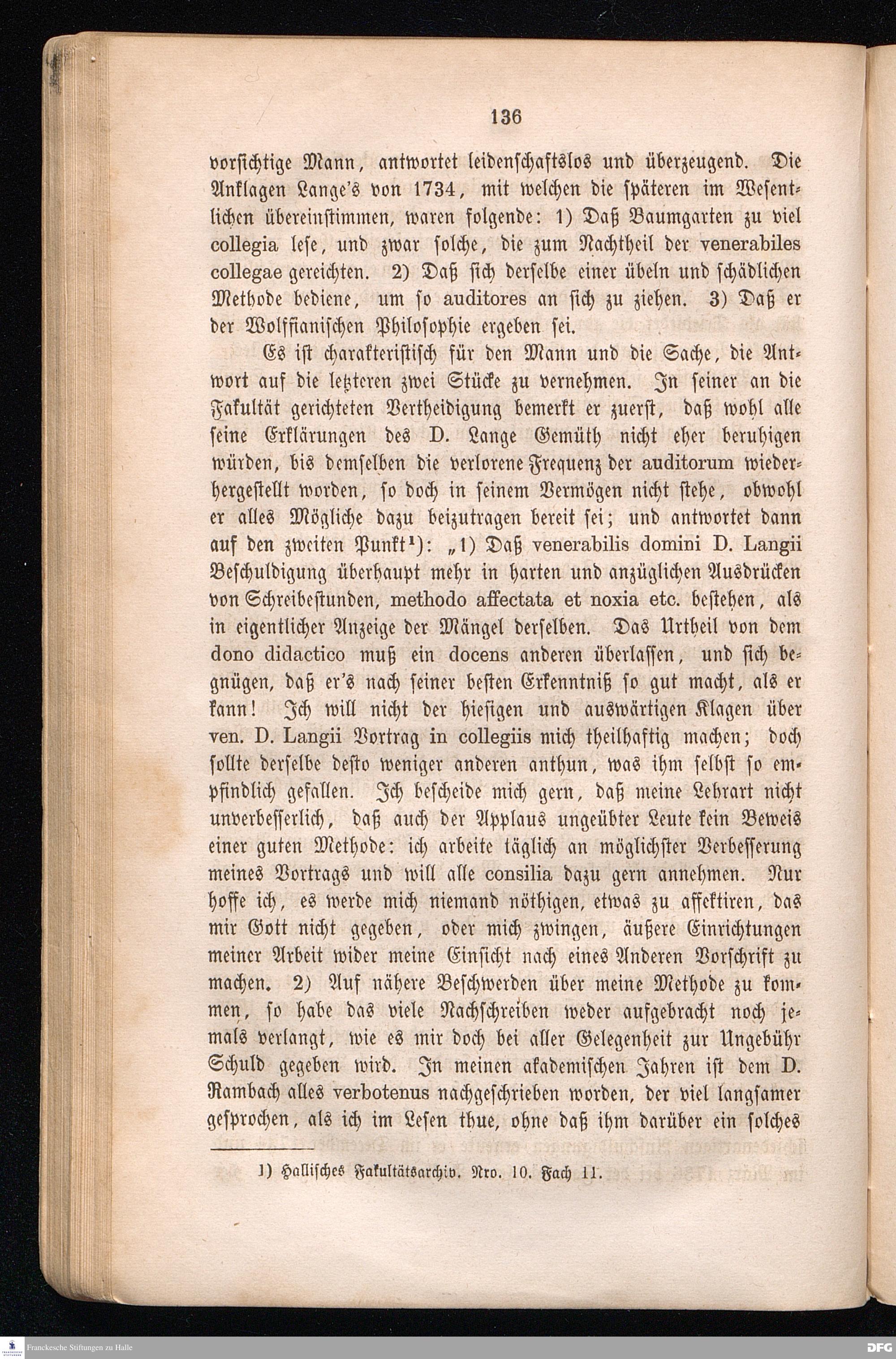 136

vorsichtige Mann, antwortet leidenschaftslos und überzeugend. Die Anklagen Lange's von 1734, mit welchen die späteren im Wesentlichen übereinstimmen, waren folgende: 1) Daß Baumgarten zu viel collegia lese, und zwar solche, die zum Nachtheil der venerabiles collegae gereichten. 2) Daß sich derselbe einer übeln und schädlichen Methode bediene, um so auditores an sich zu ziehen. 3) Daß er der Wolffianischen Philosophie ergeben sei.

Es ist charakteristisch für den Mann und die Sache, die Antwort auf die letzteren zwei Stücke zu vernehmen. In seiner an die Fakultät gerichteten Vertheidigung bemerkt er zuerst, daß wohl alle seine Erklärungen des D. Lange Gemüth nicht eher beruhigen würden, bis demselben die verlorene Frequenz der auditorum wiederhergestellt worden, so doch in seinem Vermögen nicht stehe, obwohl er alles Mögliche dazu beizutragen bereit sei; und antwortet dann auf den zweiten Punkt¹): „1) Daß venerabilis domini D. Langii Beschuldigung überhaupt mehr in harten und anzüglichen Ausdrücken von Schreibestunden, methodo affectata et noxia etc. bestehen, als in eigentlicher Anzeige der Mängel derselben. Das Urtheil von dem dono didactico muß ein docens anderen überlassen, und sich begnügen, daß er's nach seiner besten Erkenntniß so gut macht, als er kann! Ich will nicht der hiesigen und auswärtigen Klagen über ven. D. Langii Vortrag in collegiis mich theilhaftig machen; doch sollte derselbe desto weniger anderen anthun, was ihm selbst so empfindlich gefallen. Ich bescheide mich gern, daß meine Lehrart nicht unverbesserlich, daß auch der Applaus ungeübter Leute kein Beweis einer guten Methode: ich arbeite täglich an möglichster Verbesserung meines Vortrags und will alle consilia dazu gern annehmen. Nur hoffe ich, es werde mich niemand nöthigen, etwas zu affektiren, das mir Gott nicht gegeben, oder mich zwingen, äußere Einrichtungen meiner Arbeit wider meine Einsicht nach eines Anderen Vorschrift zu machen. 2) Auf nähere Beschwerden über meine Methode zu kommen, so habe das viele Nachschreiben weder aufgebracht noch jemals verlangt, wie es mir doch bei aller Gelegenheit zur Ungebühr Schuld gegeben wird. In meinen akademischen Jahren ist dem D. Rambach alles verbotenus nachgeschrieben worden, der viel langsamer gesprochen, als ich im Lesen thue, ohne daß ihm darüber ein solches

1) Hallisches Fakultätsarchiv. Nro. 10. Fach 11.

Franckesche Stiftungen zu Halle

DFG